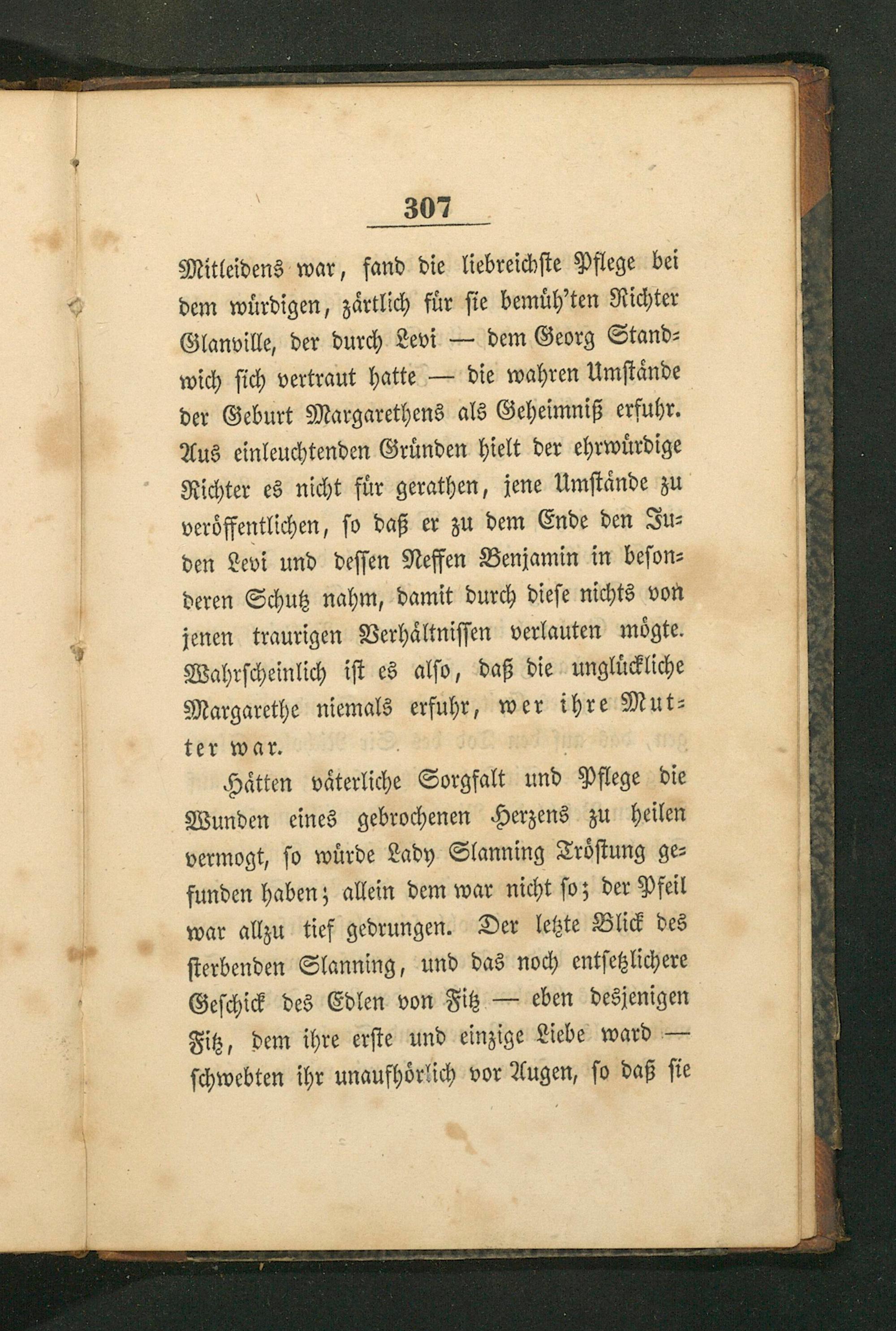 307

Mitleidens war, fand die liebreichste Pflege bei dem würdigen, zärtlich für sie bemüh'ten Richter Glanville, der durch Levi — dem Georg Standwich sich vertraut hatte — die wahren Umstände der Geburt Margarethens als Geheimniß erfuhr. Aus einleuchtenden Gründen hielt der ehrwürdige Richter es nicht für gerathen, jene Umstände zu veröffentlichen, so daß er zu dem Ende den Juden Levi und dessen Neffen Benjamin in besonderen Schutz nahm, damit durch diese nichts von jenen traurigen Verhältnissen verlauten mögte. Wahrscheinlich ist es also, daß die unglückliche Margarethe niemals erfuhr, wer ihre Mutter war.

Hätten väterliche Sorgfalt und Pflege die Wunden eines gebrochenen Herzens zu heilen vermogt, so würde Lady Slanning Tröstung gefunden haben; allein dem war nicht so; der Pfeil war allzu tief gedrungen. Der letzte Blick des sterbenden Slanning, und das noch entsetzlichere Geschick des Edlen von Fitz — eben desjenigen Fitz, dem ihre erste und einzige Liebe ward — schwebten ihr unaufhörlich vor Augen, so daß sie